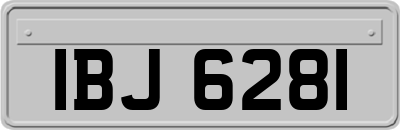 IBJ 6281